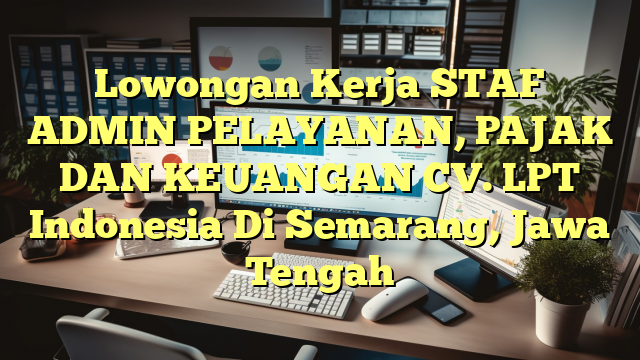 Lowongan Kerja STAF ADMIN PELAYANAN, PAJAK DAN KEUANGAN CV. LPT Indonesia Di Semarang, Jawa Tengah